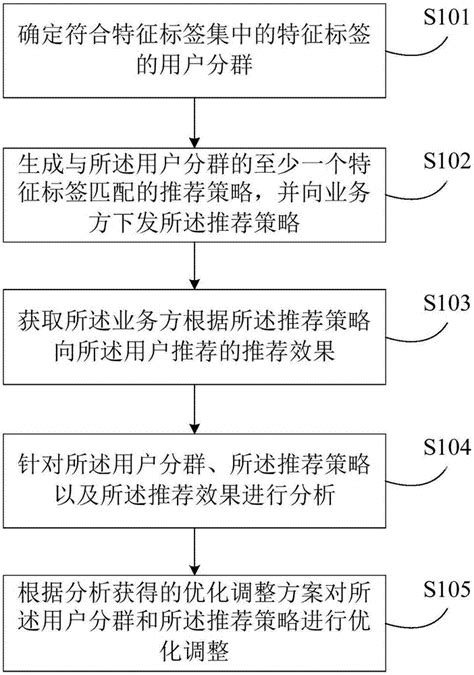 确定符合特征标签集中的特征标签的用户分群

S101

生成与所述用户分群的至少一个特征标签匹配的推荐策略，并向业务方下发所述推荐策略

S102

获取所述业务方根据所述推荐策略向所述用户推荐的推荐效果

S103

针对所述用户分群、所述推荐策略以及所述推荐效果进行分析

S104

根据分析获得的优化调整方案对所述用户分群和所述推荐策略进行优化调整

S105